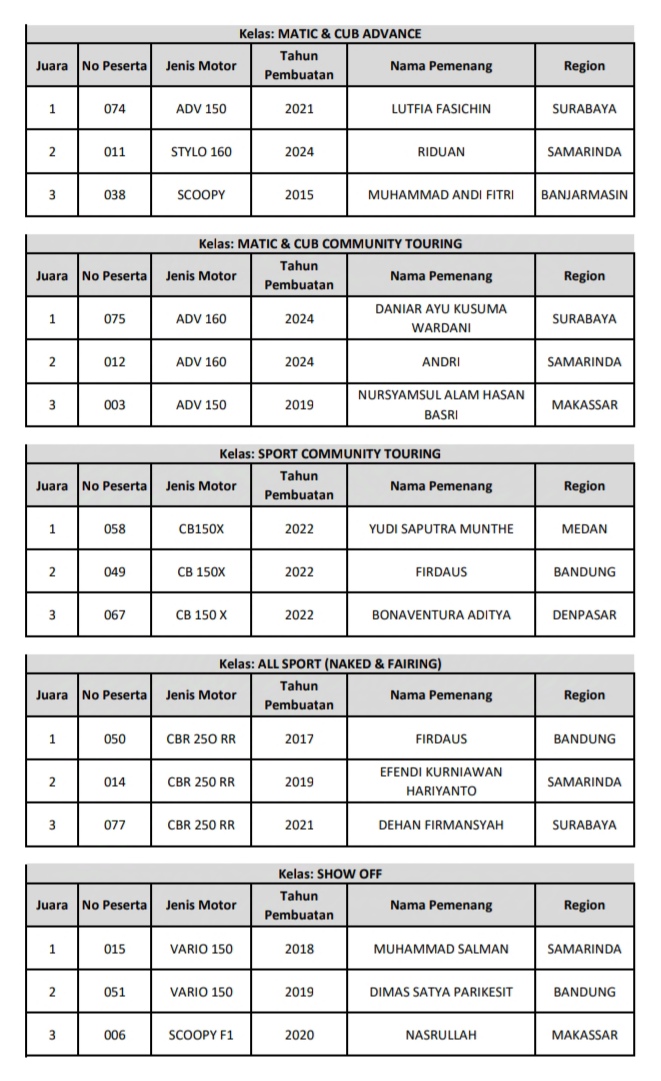 Kelas: MATIC & CUB ADVANCE

| Juara | No Peserta | Jenis Motor | Tahun Pembuatan | Nama Pemenang | Region |
|---|---|---|---|---|---|
| 1 | 074 | ADV 150 | 2021 | LUTFIA FASICHIN | SURABAYA |
| 2 | 011 | STYLO 160 | 2024 | RIDUAN | SAMARINDA |
| 3 | 038 | SCOOPY | 2015 | MUHAMMAD ANDI FITRI | BANJARMASIN |

Kelas: MATIC & CUB COMMUNITY TOURING

| Juara | No Peserta | Jenis Motor | Tahun Pembuatan | Nama Pemenang | Region |
|---|---|---|---|---|---|
| 1 | 075 | ADV 160 | 2024 | DANIAR AYU KUSUMA WARDANI | SURABAYA |
| 2 | 012 | ADV 160 | 2024 | ANDRI | SAMARINDA |
| 3 | 003 | ADV 150 | 2019 | NURSYAMSUL ALAM HASAN BASRI | MAKASSAR |

Kelas: SPORT COMMUNITY TOURING

| Juara | No Peserta | Jenis Motor | Tahun Pembuatan | Nama Pemenang | Region |
|---|---|---|---|---|---|
| 1 | 058 | CB150X | 2022 | YUDI SAPUTRA MUNTHE | MEDAN |
| 2 | 049 | CB 150X | 2022 | FIRDAUS | BANDUNG |
| 3 | 067 | CB 150 X | 2022 | BONAVENTURA ADITYA | DENPASAR |

Kelas: ALL SPORT (NAKED & FAIRING)

| Juara | No Peserta | Jenis Motor | Tahun Pembuatan | Nama Pemenang | Region |
|---|---|---|---|---|---|
| 1 | 050 | CBR 25O RR | 2017 | FIRDAUS | BANDUNG |
| 2 | 014 | CBR 250 RR | 2019 | EFENDI KURNIAWAN HARIYANTO | SAMARINDA |
| 3 | 077 | CBR 250 RR | 2021 | DEHAN FIRMANSYAH | SURABAYA |

Kelas: SHOW OFF

| Juara | No Peserta | Jenis Motor | Tahun Pembuatan | Nama Pemenang | Region |
|---|---|---|---|---|---|
| 1 | 015 | VARIO 150 | 2018 | MUHAMMAD SALMAN | SAMARINDA |
| 2 | 051 | VARIO 150 | 2019 | DIMAS SATYA PARIKESIT | BANDUNG |
| 3 | 006 | SCOOPY F1 | 2020 | NASRULLAH | MAKASSAR |